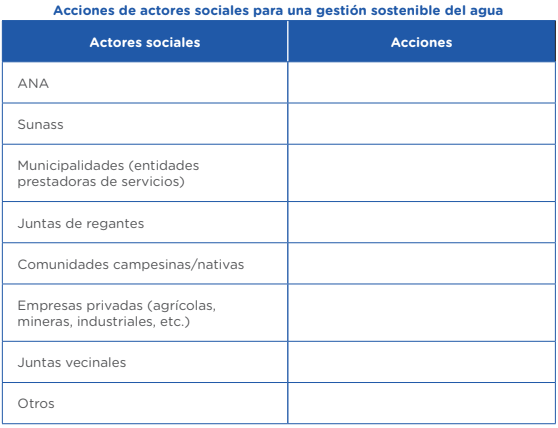 Acciones de actores sociales para una gestión sostenible del agua

| Actores sociales | Acciones |
|---|---|
| ANA | |
| Sunass | |
| Municipalidades (entidades prestadoras de servicios) | |
| Juntas de regantes | |
| Comunidades campesinas/nativas | |
| Empresas privadas (agrícolas, mineras, industriales, etc.) | |
| Juntas vecinales | |
| Otros | |